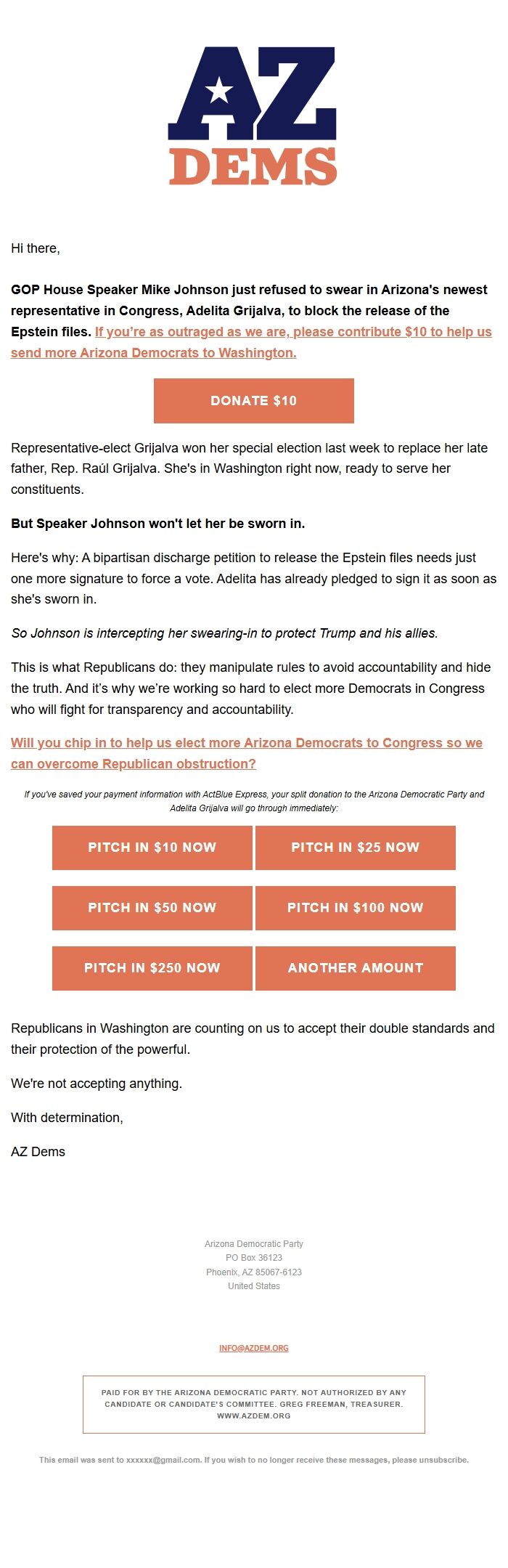 AZ DEMS

Hi there,

GOP House Speaker Mike Johnson just refused to swear in Arizona's newest representative in Congress, Adelita Grijalva, to block the release of the Epstein files. If you're as outraged as we are, please contribute $10 to help us send more Arizona Democrats to Washington.

DONATE $10

Representative-elect Grijalva won her special election last week to replace her late father, Rep. Raúl Grijalva. She's in Washington right now, ready to serve her constituents.

But Speaker Johnson won't let her be sworn in.

Here's why: A bipartisan discharge petition to release the Epstein files needs just one more signature to force a vote. Adelita has already pledged to sign it as soon as she's sworn in.

So Johnson is intercepting her swearing-in to protect Trump and his allies.

This is what Republicans do: they manipulate rules to avoid accountability and hide the truth. And it's why we're working so hard to elect more Democrats in Congress who will fight for transparency and accountability.

Will you chip in to help us elect more Arizona Democrats to Congress so we can overcome Republican obstruction?

If you've saved your payment information with ActBlue Express, your split donation to the Arizona Democratic Party and Adelita Grijalva will go through immediately:

PITCH IN $10 NOW
PITCH IN $25 NOW
PITCH IN $50 NOW
PITCH IN $100 NOW
PITCH IN $250 NOW
ANOTHER AMOUNT

Republicans in Washington are counting on us to accept their double standards and their protection of the powerful.

We're not accepting anything.

With determination,

AZ Dems

Arizona Democratic Party
PO Box 36123
Phoenix, AZ 85067-6123
United States

INFO@AZDEM.ORG

PAID FOR BY THE ARIZONA DEMOCRATIC PARTY. NOT AUTHORIZED BY ANY CANDIDATE OR CANDIDATE'S COMMITTEE. GREG FREEMAN, TREASURER. WWW.AZDEM.ORG

This email was sent to xxxxxx@gmail.com. If you wish to no longer receive these messages, please unsubscribe.